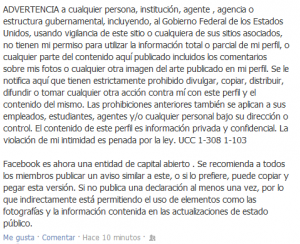 ADVERTENCIA a cualquier persona, institución, agente , agencia o estructura gubernamental, incluyendo, al Gobierno Federal de los Estados Unidos, usando vigilancia de este sitio o cualquiera de sus sitios asociados, no tienen mi permiso para utilizar la información total o parcial de mi perfil, o cualquier parte del contenido aquí publicado incluidos los comentarios sobre mis fotos o cualquier otra imagen del arte publicado en mi perfil. Se le notifica aquí que tienen estrictamente prohibido divulgar, copiar, distribuir, difundir o tomar cualquier otra acción contra mí con este perfil y el contenido del mismo. Las prohibiciones anteriores también se aplican a sus empleados, estudiantes, agentes y/o cualquier personal bajo su dirección o control. El contenido de este perfil es información privada y confidencial. La violación de mi intimidad es penada por la ley. UCC 1-308 1-103

Facebook es ahora una entidad de capital abierto . Se recomienda a todos los miembros publicar un aviso similar a este, o si lo prefiere, puede copiar y pegar esta versión. Si no publica una declaración al menos una vez, por lo que indirectamente está permitiendo el uso de elementos como las fotografías y la información contenida en las actualizaciones de estado público.

Me gusta · Comentar · Hace 10 minutos ·